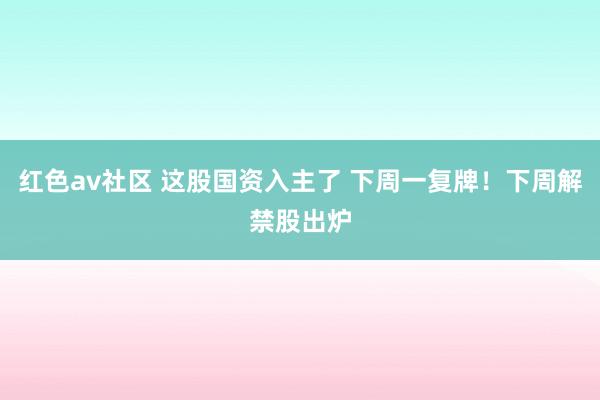 红色av社区 这股国资入主了 下周一复牌！下周解禁股出炉